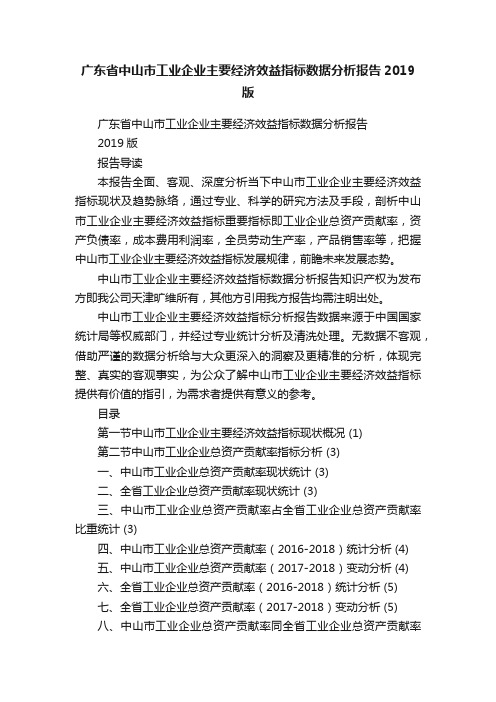 广东省中山市工业企业主要经济效益指标数据分析报告 2019 版

广东省中山市工业企业主要经济效益指标数据分析报告

2019 版

报告导读

本报告全面、客观、深度分析当下中山市工业企业主要经济效益指标现状及趋势脉络，通过专业、科学的研究方法及手段，剖析中山市工业企业主要经济效益指标重要指标即工业企业总资产贡献率，资产负债率，成本费用利润率，全员劳动生产率，产品销售率等，把握中山市工业企业主要经济效益指标发展规律，前瞻未来发展态势。

中山市工业企业主要经济效益指标数据分析报告知识产权为发布方即我公司天津旷维所有，其他方引用我方报告均需注明出处。

中山市工业企业主要经济效益指标分析报告数据来源于中国国家统计局等权威部门，并经过专业统计分析及清洗处理。无数据不客观，借助严谨的数据分析给与大众更深入的洞察及更精准的分析，体现完整、真实的客观事实，为公众了解中山市工业企业主要经济效益指标提供有价值的指引，为需求者提供有意义的参考。

目录

第一节中山市工业企业主要经济效益指标现状概况 (1)

第二节中山市工业企业总资产贡献率指标分析 (3)

一、中山市工业企业总资产贡献率现状统计 (3)

二、全省工业企业总资产贡献率现状统计 (3)

三、中山市工业企业总资产贡献率占全省工业企业总资产贡献率比重统计 (3)

四、中山市工业企业总资产贡献率（2016-2018）统计分析 (4)

五、中山市工业企业总资产贡献率（2017-2018）变动分析 (4)

六、全省工业企业总资产贡献率（2016-2018）统计分析 (5)

七、全省工业企业总资产贡献率（2017-2018）变动分析 (5)

八、中山市工业企业总资产贡献率同全省工业企业总资产贡献率